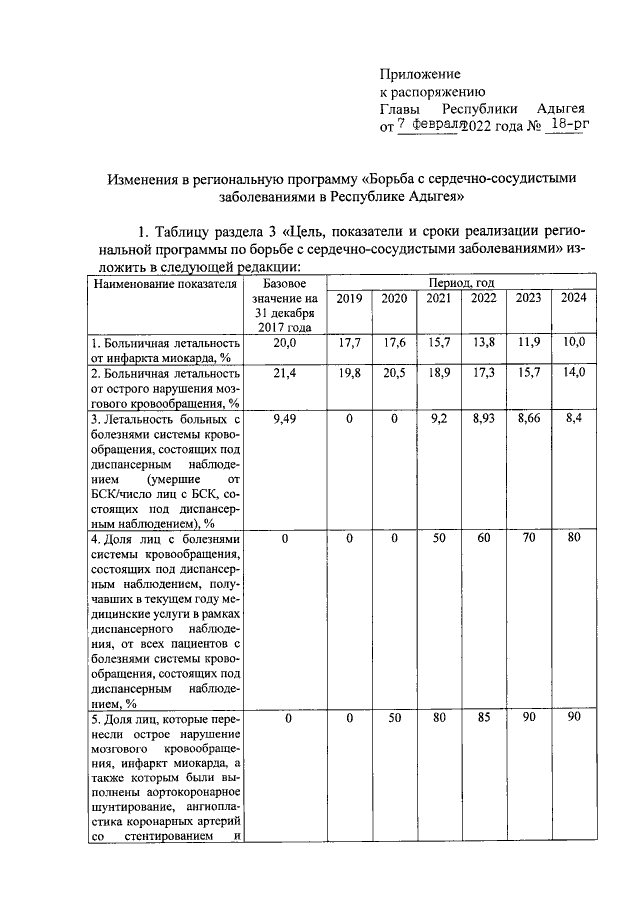 Приложение
к распоряжению
Главы Республики Адыгея
от 7 февраля 2022 года № 18-рг

Изменения в региональную программу «Борьба с сердечно-сосудистыми заболеваниями в Республике Адыгея»

1. Таблицу раздела 3 «Цель, показатели и сроки реализации региональной программы по борьбе с сердечно-сосудистыми заболеваниями» изложить в следующей редакции:

| Наименование показателя | Базовое значение на 31 декабря 2017 года | Период, год | | | | | |
|---|---|---|---|---|---|---|---|
| | | 2019 | 2020 | 2021 | 2022 | 2023 | 2024 |
| 1. Больничная летальность от инфаркта миокарда, % | 20,0 | 17,7 | 17,6 | 15,7 | 13,8 | 11,9 | 10,0 |
| 2. Больничная летальность от острого нарушения мозгового кровообращения, % | 21,4 | 19,8 | 20,5 | 18,9 | 17,3 | 15,7 | 14,0 |
| 3. Летальность больных с болезнями системы кровообращения, состоящих под диспансерным наблюдением (умершие от БСК/число лиц с БСК, состоящих под диспансерным наблюдением), % | 9,49 | 0 | 0 | 9,2 | 8,93 | 8,66 | 8,4 |
| 4. Доля лиц с болезнями системы кровообращения, состоящих под диспансерным наблюдением, получавших в текущем году медицинские услуги в рамках диспансерного наблюдения, от всех пациентов с болезнями системы кровообращения, состоящих под диспансерным наблюдением, % | 0 | 0 | 0 | 50 | 60 | 70 | 80 |
| 5. Доля лиц, которые перенесли острое нарушение мозгового кровообращения, инфаркт миокарда, а также которым были выполнены аортокоронарное шунтирование, ангиопластика коронарных артерий со стентированием и | 0 | 0 | 50 | 80 | 85 | 90 | 90 |